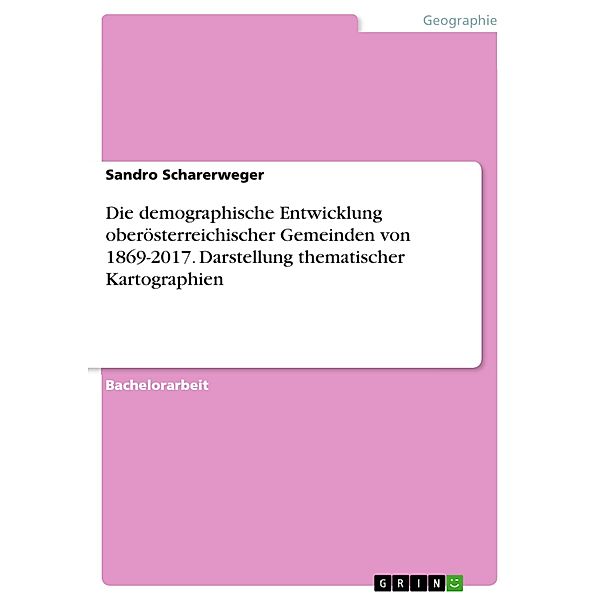 Geographie

Sandro Scharerweger

Die demographische Entwicklung oberösterreichischer Gemeinden von 1869-2017. Darstellung thematischer Kartographien

Bachelorarbeit

GRIN